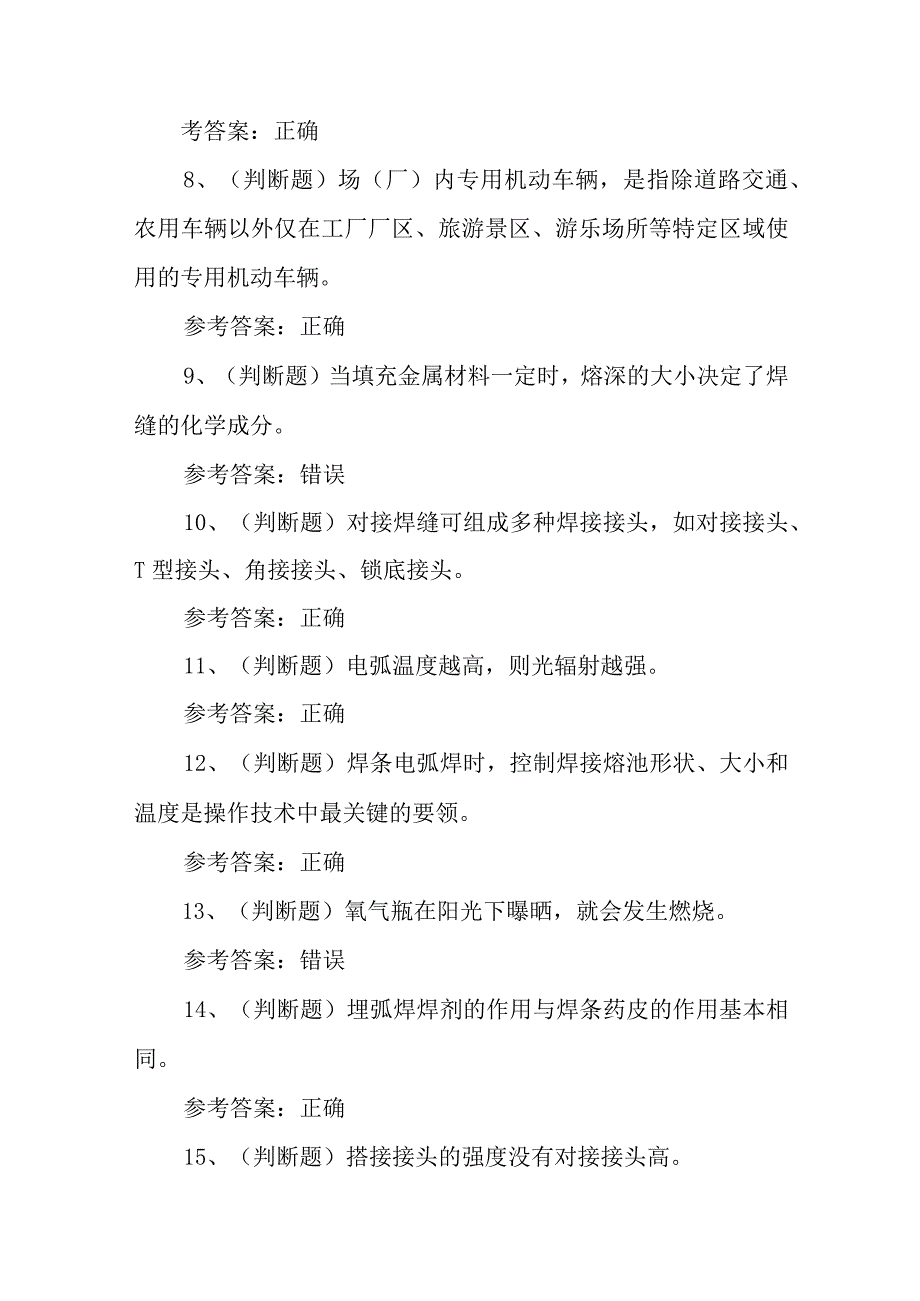 考答案：正确

8、（判断题）场（厂）内专用机动车辆，是指除道路交通、农用车辆以外仅在工厂厂区、旅游景区、游乐场所等特定区域使用的专用机动车辆。

参考答案：正确

9、（判断题）当填充金属材料一定时，熔深的大小决定了焊缝的化学成分。

参考答案：错误

10、（判断题）对接焊缝可组成多种焊接接头，如对接接头、T型接头、角接接头、锁底接头。

参考答案：正确

11、（判断题）电弧温度越高，则光辐射越强。

参考答案：正确

12、（判断题）焊条电弧焊时，控制焊接熔池形状、大小和温度是操作技术中最关键的要领。

参考答案：正确

13、（判断题）氧气瓶在阳光下曝晒，就会发生燃烧。

参考答案：错误

14、（判断题）埋弧焊焊剂的作用与焊条药皮的作用基本相同。

参考答案：正确

15、（判断题）搭接接头的强度没有对接接头高。